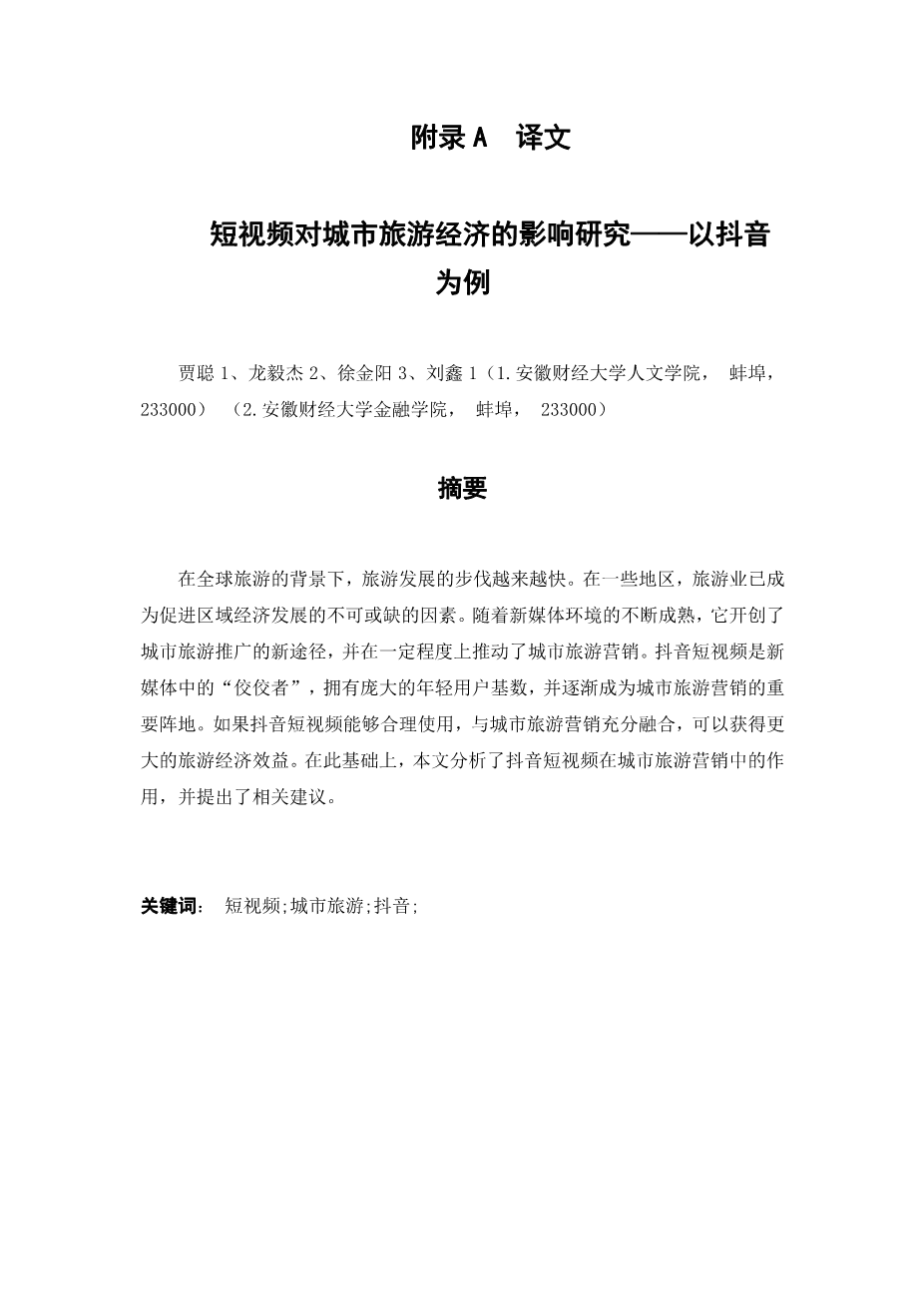 附录 A 译文

短视频对城市旅游经济的影响研究——以抖音为例

贾聪 1、龙毅杰 2、徐金阳 3、刘鑫 1（1.安徽财经大学人文学院， 蚌埠， 233000） （2.安徽财经大学金融学院， 蚌埠， 233000）

摘要

在全球旅游的背景下，旅游发展的步伐越来越快。在一些地区，旅游业已成为促进区域经济发展的不可或缺的因素。随着新媒体环境的不断成熟，它开创了城市旅游推广的新途径，并在一定程度上推动了城市旅游营销。抖音短视频是新媒体中的“佼佼者”，拥有庞大的年轻用户基数，并逐渐成为城市旅游营销的重要阵地。如果抖音短视频能够合理使用，与城市旅游营销充分融合，可以获得更大的旅游经济效益。在此基础上，本文分析了抖音短视频在城市旅游营销中的作用，并提出了相关建议。

关键词： 短视频;城市旅游;抖音;